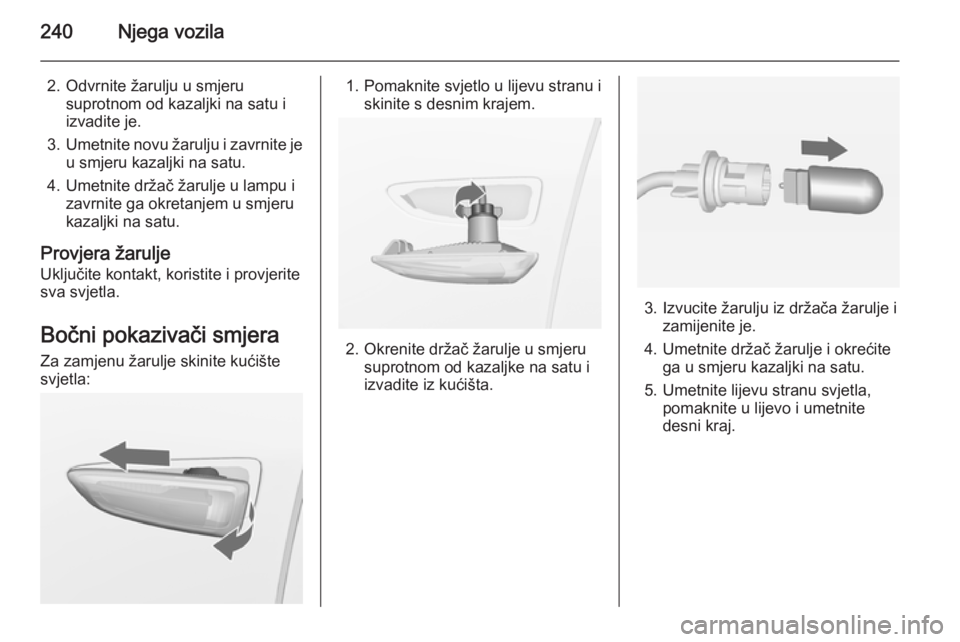 240 Njega vozila

2. Odvrnite žarulju u smjeru suprotnom od kazaljki na satu i izvadite je.
3. Umetnite novu žarulju i zavrnite je u smjeru kazaljki na satu.
4. Umetnite držač žarulje u lampu i zavrnite ga okretanjem u smjeru kazaljki na satu.

Provjera žarulje
Uključite kontakt, koristite i provjerite sva svjetla.

Bočni pokazivači smjera
Za zamjenu žarulje skinite kućište svjetla:

1. Pomaknite svjetlo u lijevu stranu i skinite s desnim krajem.

2. Okrenite držač žarulje u smjeru suprotnom od kazaljke na satu i izvadite iz kućišta.

3. Izvucite žarulju iz držača žarulje i zamijenite je.
4. Umetnite držač žarulje i okrećite ga u smjeru kazaljki na satu.
5. Umetnite lijevu stranu svjetla, pomaknite u lijevo i umetnite desni kraj.

carmanualsonline.info